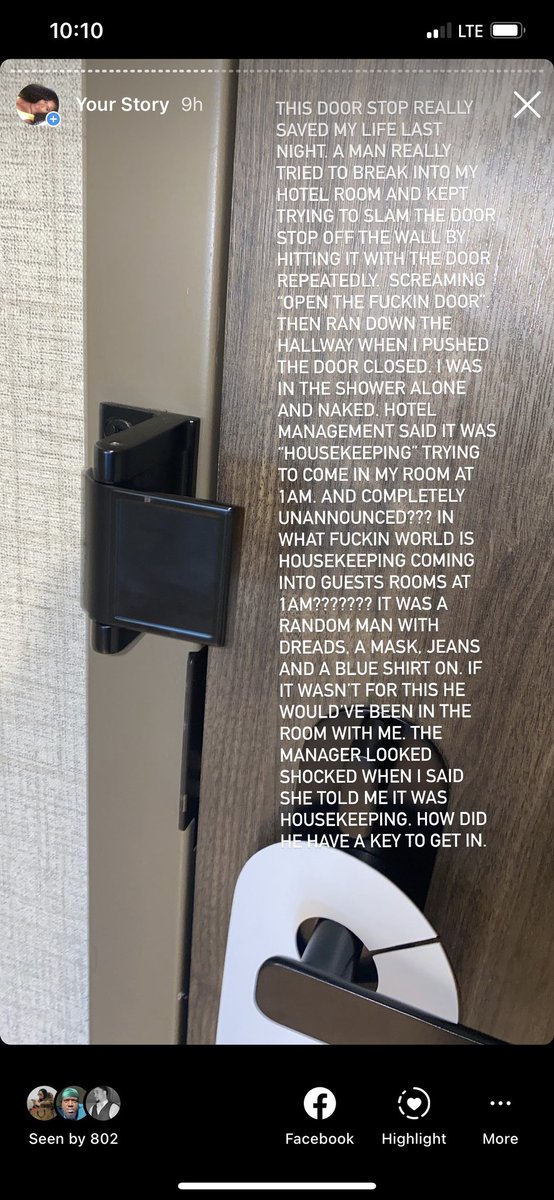 10:10

LTE

Your Story 9h

THIS DOOR STOP REALLY SAVED MY LIFE LAST NIGHT. A MAN REALLY TRIED TO BREAK INTO MY HOTEL ROOM AND KEPT TRYING TO SLAM THE DOOR STOP OFF THE WALL BY HITTING IT WITH THE DOOR REPEATEDLY. SCREAMING "OPEN THE FUCKIN DOOR" THEN RAN DOWN THE HALLWAY WHEN I PUSHED THE DOOR CLOSED. I WAS IN THE SHOWER ALONE AND NAKED. HOTEL MANAGEMENT SAID IT WAS "HOUSEKEEPING" TRYING TO COME IN MY ROOM AT 1AM. AND COMPLETELY UNANNOUNCED??? IN WHAT FUCKIN WORLD IS HOUSEKEEPING COMING INTO GUESTS ROOMS AT 1AM??????? IT WAS A RANDOM MAN WITH DREADS, A MASK, JEANS AND A BLUE SHIRT ON. IF IT WASN'T FOR THIS HE WOULD'VE BEEN IN THE ROOM WITH ME. THE MANAGER LOOKED SHOCKED WHEN I SAID SHE TOLD ME IT WAS HOUSEKEEPING. HOW DID HE HAVE A KEY TO GET IN.

Seen by 802

Facebook

Highlight

More